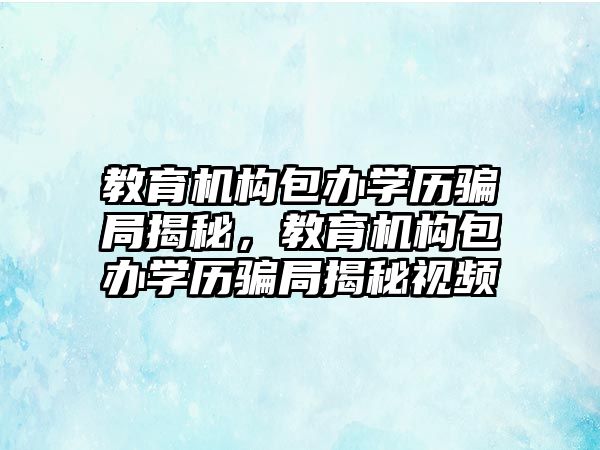 教育机构包办学历骗局揭秘，教育机构包办学历骗局揭秘视频